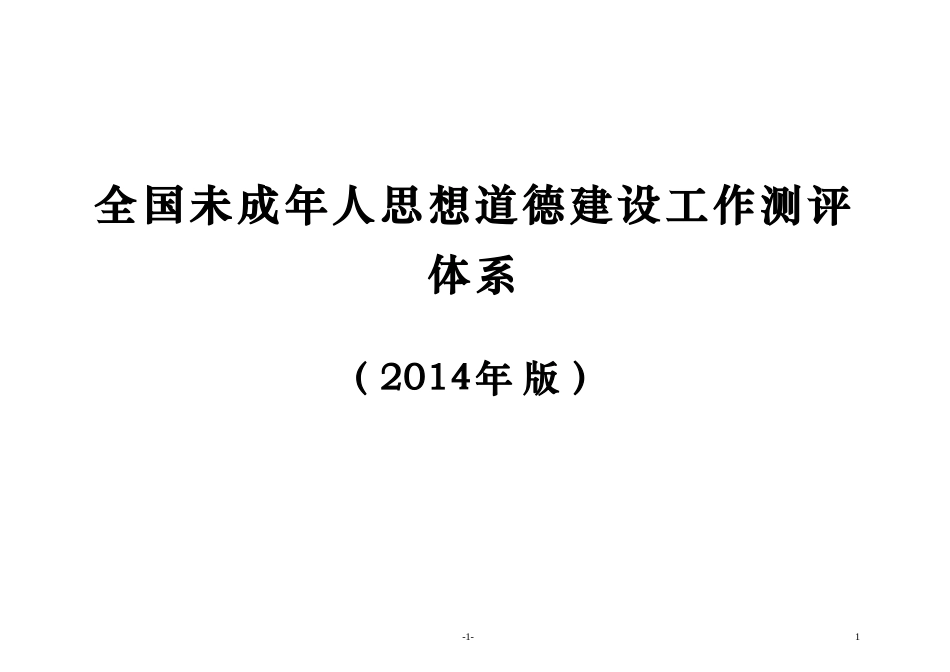 全国未成年人思想道德建设工作测评体系

（2014年版）

-1-

1